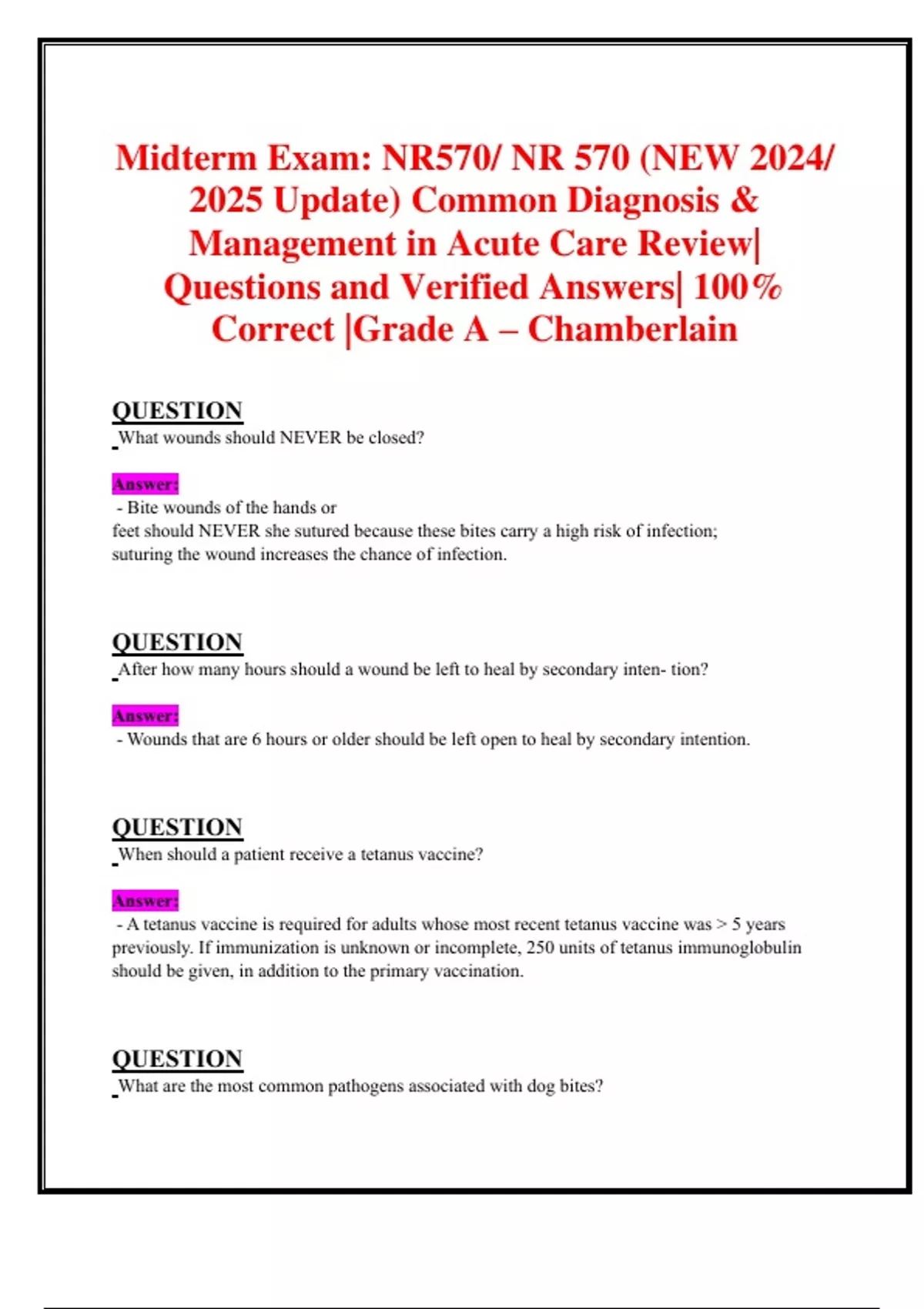 Midterm Exam: NR570/ NR 570 (NEW 2024/ 2025 Update) Common Diagnosis & Management in Acute Care Review| Questions and Verified Answers| 100% Correct |Grade A – Chamberlain

QUESTION
What wounds should NEVER be closed?

Answer:
- Bite wounds of the hands or feet should NEVER she sutured because these bites carry a high risk of infection; suturing the wound increases the chance of infection.

QUESTION
After how many hours should a wound be left to heal by secondary inten- tion?

Answer:
- Wounds that are 6 hours or older should be left open to heal by secondary intention.

QUESTION
When should a patient receive a tetanus vaccine?

Answer:
- A tetanus vaccine is required for adults whose most recent tetanus vaccine was > 5 years previously. If immunization is unknown or incomplete, 250 units of tetanus immunoglobulin should be given, in addition to the primary vaccination.

QUESTION
What are the most common pathogens associated with dog bites?